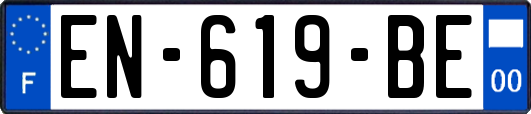 F
EN-619-BE
00